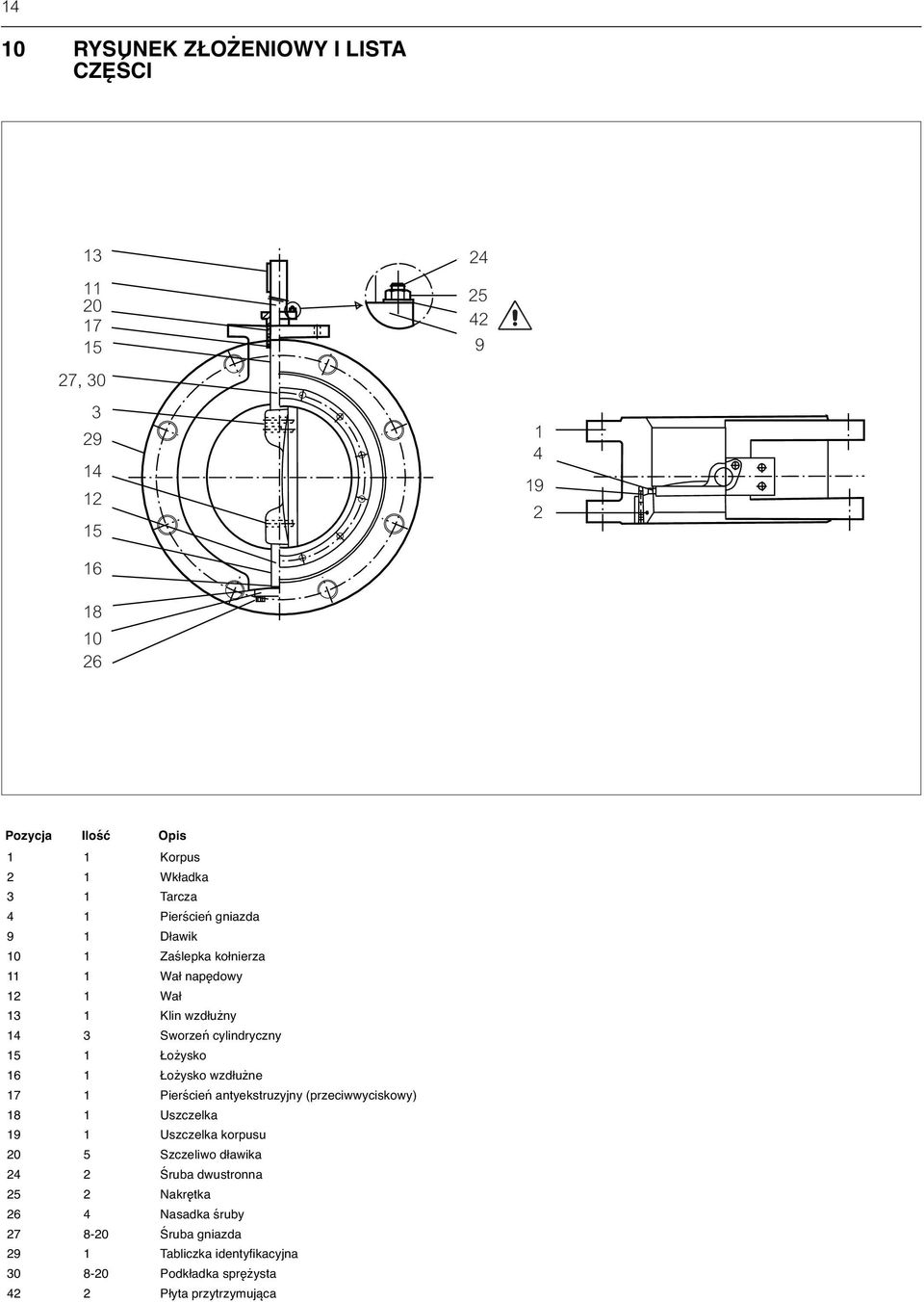 14

10 RYSUNEK ZŁOŻENIOWY I LISTA CZĘŚCI

13
11
20
17
15
27, 30
3
29
14
12
15
16
18
10
26

24
25
42
9

1
4
19
2

| Pozycja | Ilość | Opis |
|---|---|---|
| 1 | 1 | Korpus |
| 2 | 1 | Wkładka |
| 3 | 1 | Tarcza |
| 4 | 1 | Pierścień gniazda |
| 9 | 1 | Dławik |
| 10 | 1 | Zaślepka kołnierza |
| 11 | 1 | Wał napędowy |
| 12 | 1 | Wał |
| 13 | 1 | Klin wzdłużny |
| 14 | 3 | Sworzeń cylindryczny |
| 15 | 1 | Łożysko |
| 16 | 1 | Łożysko wzdłużne |
| 17 | 1 | Pierścień antyekstruzyjny (przeciwwyciskowy) |
| 18 | 1 | Uszczelka |
| 19 | 1 | Uszczelka korpusu |
| 20 | 5 | Szczeliwo dławika |
| 24 | 2 | Śruba dwustronna |
| 25 | 2 | Nakrętka |
| 26 | 4 | Nasadka śruby |
| 27 | 8-20 | Śruba gniazda |
| 29 | 1 | Tabliczka identyfikacyjna |
| 30 | 8-20 | Podkładka sprężysta |
| 42 | 2 | Płyta przytrzymująca |